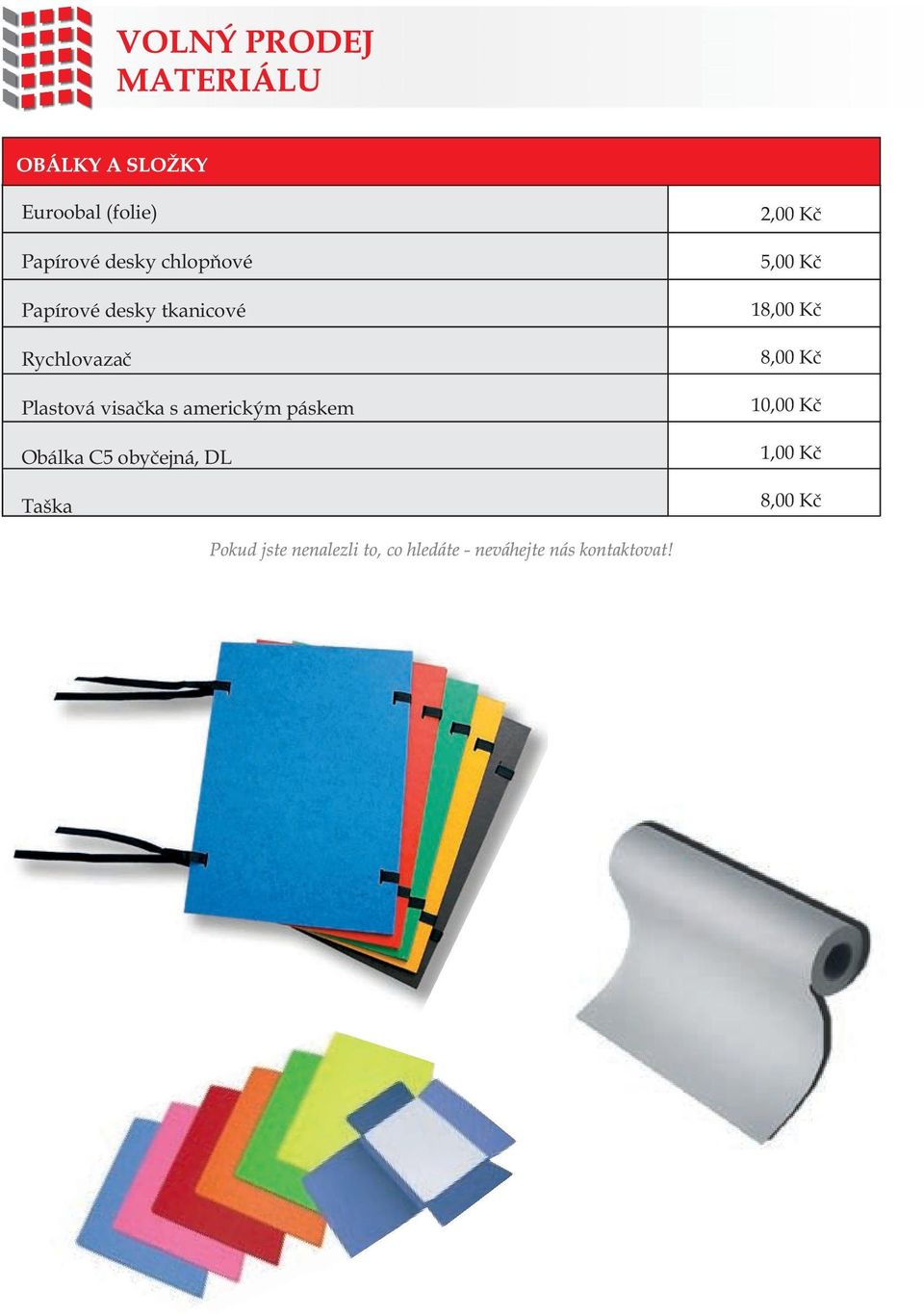 VOLNÝ PRODEJ MATERIÁLU

| OBÁLKY A SLOŽKY | |
|---|---|
| Euroobal (folie) | 2,00 Kč |
| Papírové desky chlopňové | 5,00 Kč |
| Papírové desky tkanicové | 18,00 Kč |
| Rychlovazač | 8,00 Kč |
| Plastová visačka s americkým páskem | 10,00 Kč |
| Obálka C5 obyčejná, DL | 1,00 Kč |
| Taška | 8,00 Kč |

Pokud jste nenalezli to, co hledáte - neváhejte nás kontaktovat!